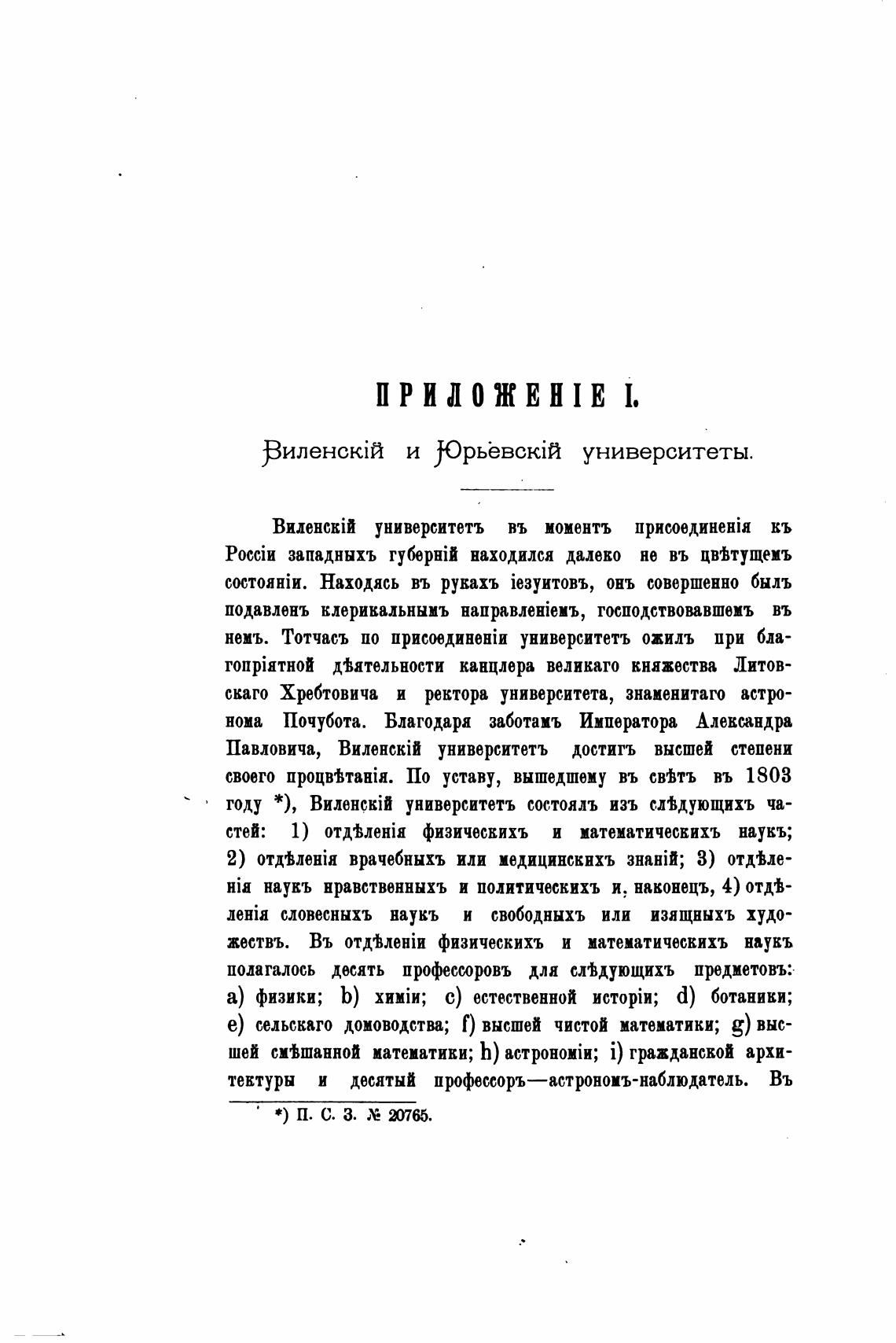 ПРИЛОЖЕНІЕ I.

Виленскій и Юрьевскій университеты.

Виленскій университетъ въ моментъ присоединенія къ Россіи западныхъ губерній находился далеко не въ цвѣтущемъ состояніи. Находясь въ рукахъ іезуитовъ, онъ совершенно былъ подавленъ клерикальнымъ направленіемъ, господствовавшемъ въ немъ. Тотчасъ по присоединеніи университетъ ожилъ при благопріятной дѣятельности канцлера великаго княжества Литовскаго Хребтовича и ректора университета, знаменитаго астронома Почубота. Благодаря заботамъ Императора Александра Павловича, Виленскій университетъ достигъ высшей степени своего процвѣтанія. По уставу, вышедшему въ свѣтъ въ 1803 году *), Виленскій университетъ состоялъ изъ слѣдующихъ частей: 1) отдѣленія физическихъ и математическихъ наукъ; 2) отдѣленія врачебныхъ или медицинскихъ знаній; 3) отдѣленія наукъ нравственныхъ и политическихъ и, наконецъ, 4) отдѣленія словесныхъ наукъ и свободныхъ или изящныхъ художествъ. Въ отдѣленіи физическихъ и математическихъ наукъ полагалось десять профессоровъ для слѣдующихъ предметовъ: a) физики; b) химіи; c) естественной исторіи; d) ботаники; e) сельскаго домоводства; f) высшей чистой математики; g) высшей смѣшанной математики; h) астрономіи; i) гражданской архитектуры и десятый профессоръ—астрономъ-наблюдатель. Въ

*) П. С. З. № 20765.